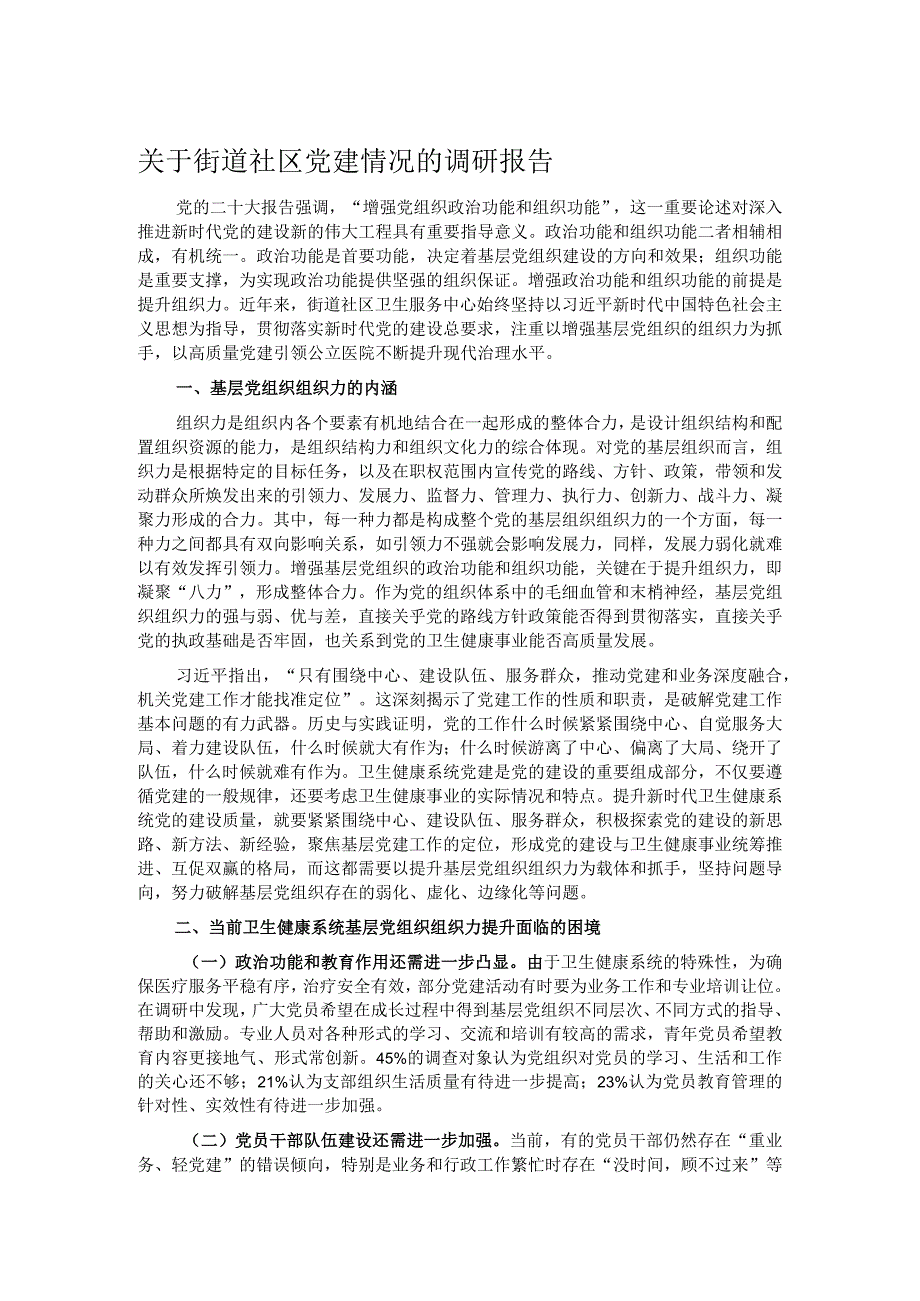 关于街道社区党建情况的调研报告

党的二十大报告强调，“增强党组织政治功能和组织功能”，这一重要论述对深入推进新时代党的建设新的伟大工程具有重要指导意义。政治功能和组织功能二者相辅相成，有机统一。政治功能是首要功能，决定着基层党组织建设的方向和效果；组织功能是重要支撑，为实现政治功能提供坚强的组织保证。增强政治功能和组织功能的前提是提升组织力。近年来，街道社区卫生服务中心始终坚持以习近平新时代中国特色社会主义思想为指导，贯彻落实新时代党的建设总要求，注重以增强基层党组织的组织力为抓手，以高质量党建引领公立医院不断提升现代治理水平。

一、基层党组织组织力的内涵

组织力是组织内各个要素有机地结合在一起形成的整体合力，是设计组织结构和配置组织资源的能力，是组织结构力和组织文化力的综合体现。对党的基层组织而言，组织力是根据特定的目标任务，以及在职权范围内宣传党的路线、方针、政策，带领和发动群众所焕发出来的引领力、发展力、监督力、管理力、执行力、创新力、战斗力、凝聚力形成的合力。其中，每一种力都是构成整个党的基层组织组织力的一个方面，每一种力之间都具有双向影响关系，如引领力不强就会影响发展力，同样，发展力弱化就难以有效发挥引领力。增强基层党组织的政治功能和组织功能，关键在于提升组织力，即凝聚“八力”，形成整体合力。作为党的组织体系中的毛细血管和末梢神经，基层党组织组织力的强与弱、优与差，直接关乎党的路线方针政策能否得到贯彻落实，直接关乎党的执政基础是否牢固，也关系到党的卫生健康事业能否高质量发展。

习近平指出，“只有围绕中心、建设队伍、服务群众，推动党建和业务深度融合，机关党建工作才能找准定位”。这深刻揭示了党建工作的性质和职责，是破解党建工作基本问题的有力武器。历史与实践证明，党的工作什么时候紧紧围绕中心、自觉服务大局、着力建设队伍，什么时候就大有作为；什么时候游离了中心、偏离了大局、绕开了队伍，什么时候就难有作为。卫生健康系统党建是党的建设的重要组成部分，不仅要遵循党建的一般规律，还要考虑卫生健康事业的实际情况和特点。提升新时代卫生健康系统党的建设质量，就要紧紧围绕中心、建设队伍、服务群众，积极探索党的建设的新思路、新方法、新经验，聚焦基层党建工作的定位，形成党的建设与卫生健康事业统筹推进、互促双赢的格局，而这都需要以提升基层党组织组织力为载体和抓手，坚持问题导向，努力破解基层党组织存在的弱化、虚化、边缘化等问题。

二、当前卫生健康系统基层党组织组织力提升面临的困境

（一）政治功能和教育作用还需进一步凸显。由于卫生健康系统的特殊性，为确保医疗服务平稳有序，治疗安全有效，部分党建活动有时要为业务工作和专业培训让位。在调研中发现，广大党员希望在成长过程中得到基层党组织不同层次、不同方式的指导、帮助和激励。专业人员对各种形式的学习、交流和培训有较高的需求，青年党员希望教育内容更接地气、形式常创新。45%的调查对象认为党组织对党员的学习、生活和工作的关心还不够；21%认为支部组织生活质量有待进一步提高；23%认为党员教育管理的针对性、实效性有待进一步加强。

（二）党员干部队伍建设还需进一步加强。当前，有的党员干部仍然存在“重业务、轻党建”的错误倾向，特别是业务和行政工作繁忙时存在“没时间，顾不过来”等